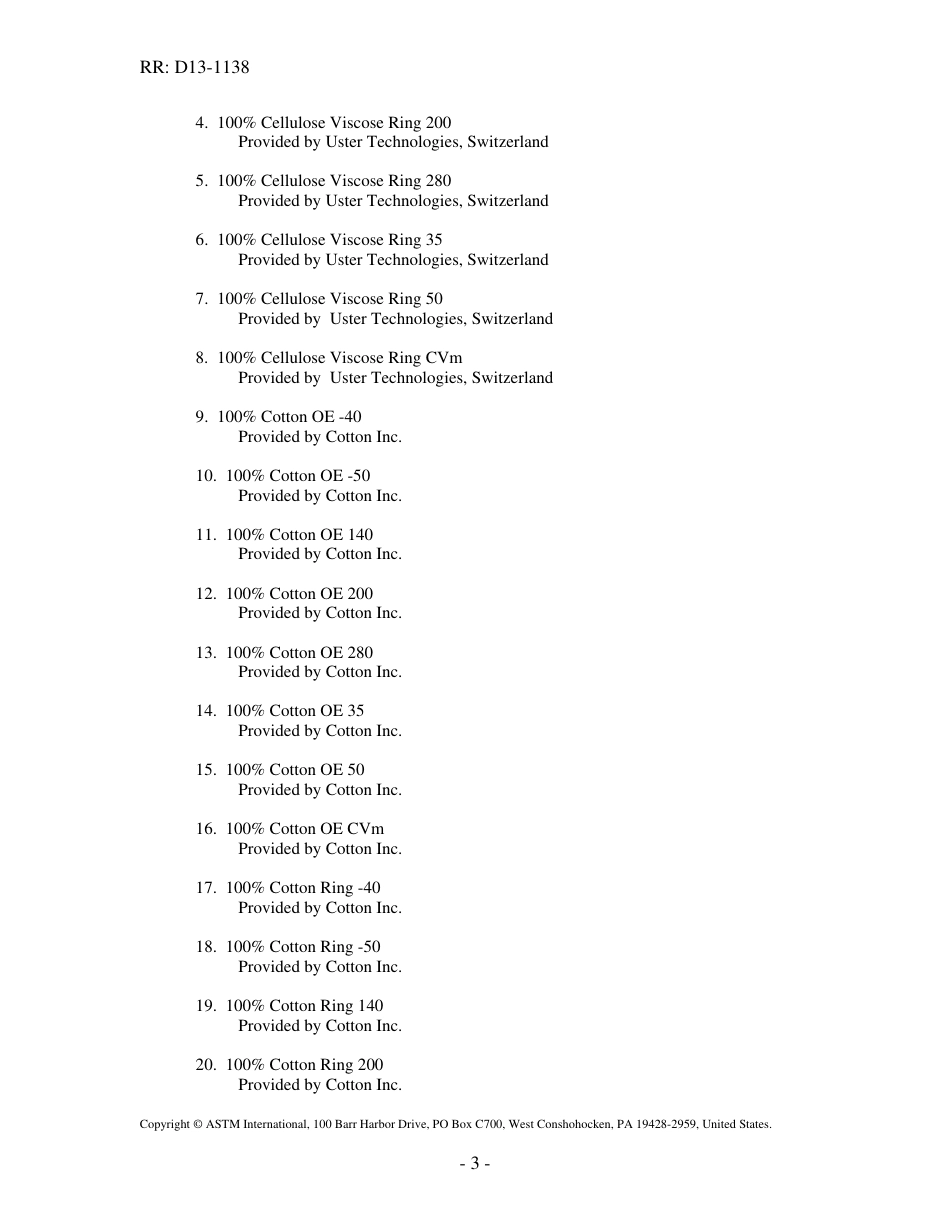 RR: D13-1138

4. 100% Cellulose Viscose Ring 200
Provided by Uster Technologies, Switzerland

5. 100% Cellulose Viscose Ring 280
Provided by Uster Technologies, Switzerland

6. 100% Cellulose Viscose Ring 35
Provided by Uster Technologies, Switzerland

7. 100% Cellulose Viscose Ring 50
Provided by Uster Technologies, Switzerland

8. 100% Cellulose Viscose Ring CVm
Provided by Uster Technologies, Switzerland

9. 100% Cotton OE -40
Provided by Cotton Inc.

10. 100% Cotton OE -50
Provided by Cotton Inc.

11. 100% Cotton OE 140
Provided by Cotton Inc.

12. 100% Cotton OE 200
Provided by Cotton Inc.

13. 100% Cotton OE 280
Provided by Cotton Inc.

14. 100% Cotton OE 35
Provided by Cotton Inc.

15. 100% Cotton OE 50
Provided by Cotton Inc.

16. 100% Cotton OE CVm
Provided by Cotton Inc.

17. 100% Cotton Ring -40
Provided by Cotton Inc.

18. 100% Cotton Ring -50
Provided by Cotton Inc.

19. 100% Cotton Ring 140
Provided by Cotton Inc.

20. 100% Cotton Ring 200
Provided by Cotton Inc.

Copyright © ASTM International, 100 Barr Harbor Drive, PO Box C700, West Conshohocken, PA 19428-2959, United States.

- 3 -